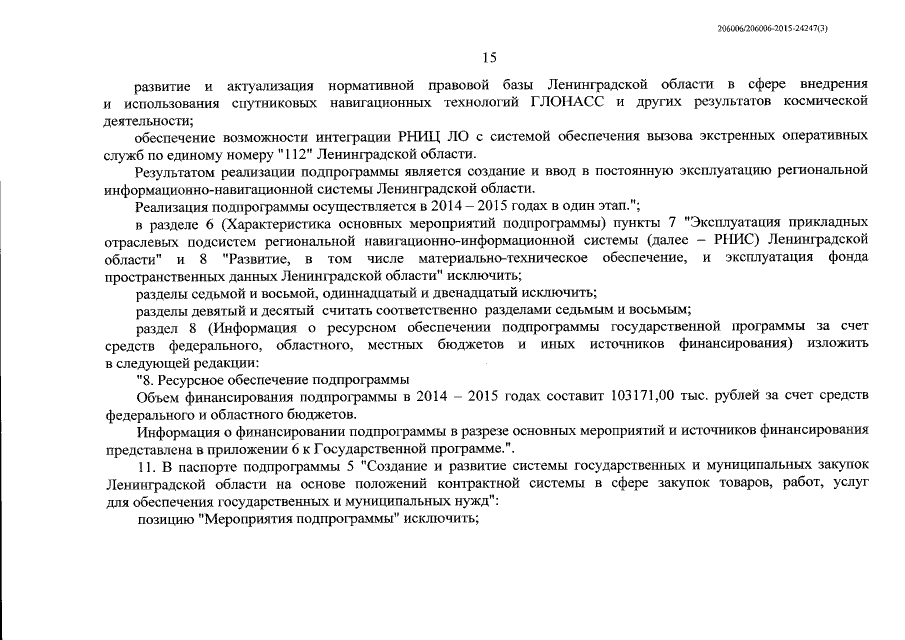 206006/206006-2015-24247(3)

15

развитие и актуализация нормативной правовой базы Ленинградской области в сфере внедрения и использования спутниковых навигационных технологий ГЛОНАСС и других результатов космической деятельности;

обеспечение возможности интеграции РНИЦ ЛО с системой обеспечения вызова экстренных оперативных служб по единому номеру "112" Ленинградской области.

Результатом реализации подпрограммы является создание и ввод в постоянную эксплуатацию региональной информационно-навигационной системы Ленинградской области.

Реализация подпрограммы осуществляется в 2014 – 2015 годах в один этап.";

в разделе 6 (Характеристика основных мероприятий подпрограммы) пункты 7 "Эксплуатация прикладных отраслевых подсистем региональной навигационно-информационной системы (далее – РНИС) Ленинградской области" и 8 "Развитие, в том числе материально-техническое обеспечение, и эксплуатация фонда пространственных данных Ленинградской области" исключить;

разделы седьмой и восьмой, одиннадцатый и двенадцатый исключить;

разделы девятый и десятый считать соответственно разделами седьмым и восьмым;

раздел 8 (Информация о ресурсном обеспечении подпрограммы государственной программы за счет средств федерального, областного, местных бюджетов и иных источников финансирования) изложить в следующей редакции:

"8. Ресурсное обеспечение подпрограммы

Объем финансирования подпрограммы в 2014 – 2015 годах составит 103171,00 тыс. рублей за счет средств федерального и областного бюджетов.

Информация о финансировании подпрограммы в разрезе основных мероприятий и источников финансирования представлена в приложении 6 к Государственной программе.".

11. В паспорте подпрограммы 5 "Создание и развитие системы государственных и муниципальных закупок Ленинградской области на основе положений контрактной системы в сфере закупок товаров, работ, услуг для обеспечения государственных и муниципальных нужд":

позицию "Мероприятия подпрограммы" исключить;